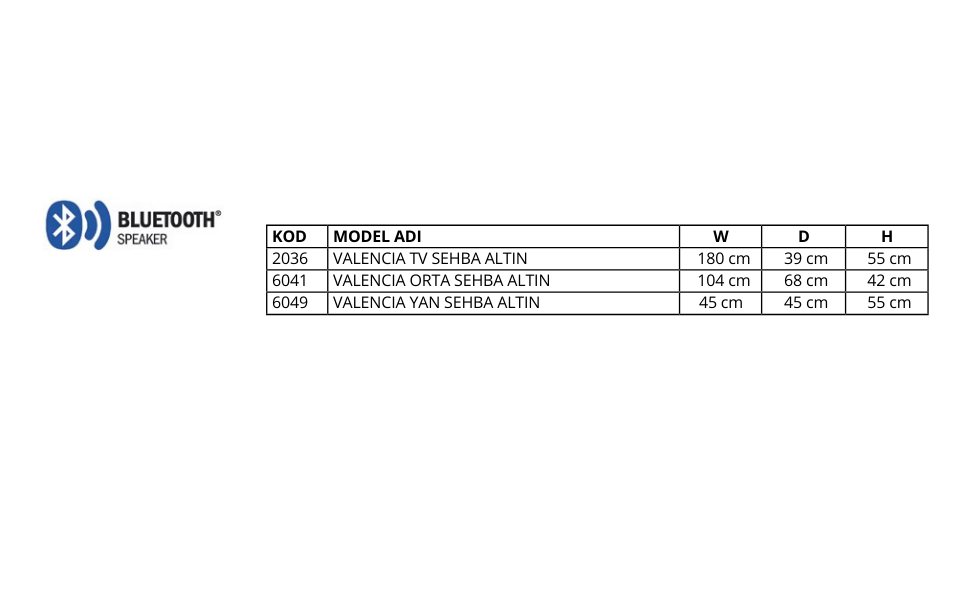 BLUETOOTH®
SPEAKER

| KOD | MODEL ADI | W | D | H |
|---|---|---|---|---|
| 2036 | VALENCIA TV SEHBA ALTIN | 180 cm | 39 cm | 55 cm |
| 6041 | VALENCIA ORTA SEHBA ALTIN | 104 cm | 68 cm | 42 cm |
| 6049 | VALENCIA YAN SEHBA ALTIN | 45 cm | 45 cm | 55 cm |